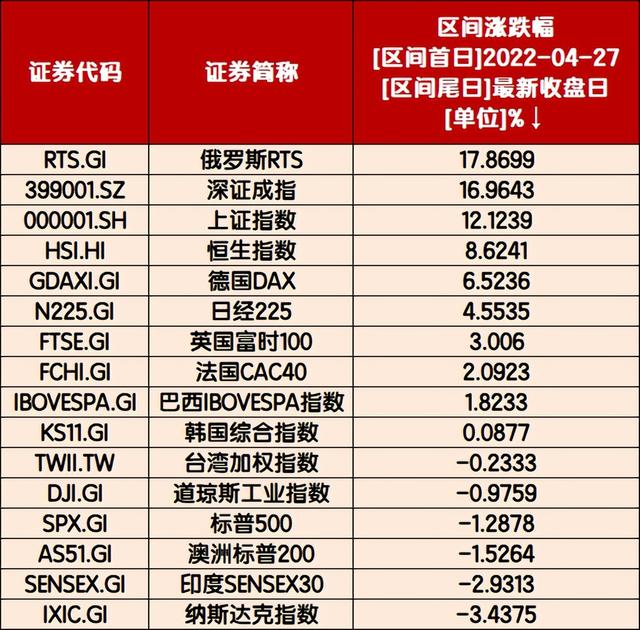 | 证券代码 | 证券简称 | 区间涨跌幅 [区间首日]2022-04-27 [区间尾日]最新收盘日 [单位]%↓ |
|---|---|---|
| RTS.GI | 俄罗斯RTS | 17.8699 |
| 399001.SZ | 深证成指 | 16.9643 |
| 000001.SH | 上证指数 | 12.1239 |
| HSI.HI | 恒生指数 | 8.6241 |
| GDAXI.GI | 德国DAX | 6.5236 |
| N225.GI | 日经225 | 4.5535 |
| FTSE.GI | 英国富时100 | 3.006 |
| FCHI.GI | 法国CAC40 | 2.0923 |
| IBOVESPA.GI | 巴西IBOVESPA指数 | 1.8233 |
| KS11.GI | 韩国综合指数 | 0.0877 |
| TWII.TW | 台湾加权指数 | -0.2333 |
| DJI.GI | 道琼斯工业指数 | -0.9759 |
| SPX.GI | 标普500 | -1.2878 |
| AS51.GI | 澳洲标普200 | -1.5264 |
| SENSEX.GI | 印度SENSEX30 | -2.9313 |
| IXIC.GI | 纳斯达克指数 | -3.4375 |